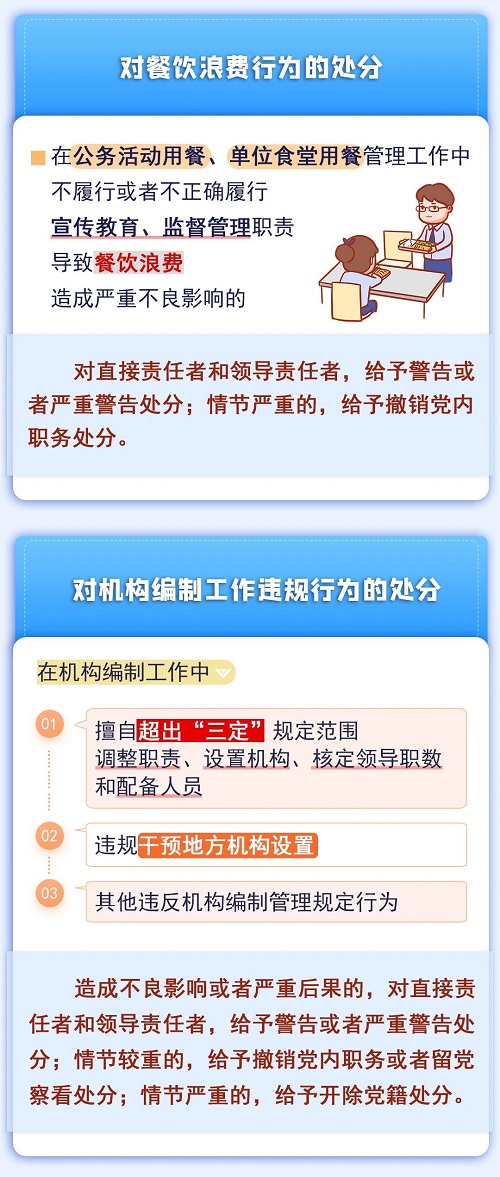 对餐饮浪费行为的处分

在公务活动用餐、单位食堂用餐管理工作中不履行或者不正确履行宣传教育、监督管理职责导致餐饮浪费造成严重不良影响的

对直接责任者和领导责任者，给予警告或者严重警告处分；情节严重的，给予撤销党内职务处分。

对机构编制工作违规行为的处分

在机构编制工作中

01 擅自超出“三定”规定范围调整职责、设置机构、核定领导职数和配备人员

02 违规干预地方机构设置

03 其他违反机构编制管理规定行为

造成不良影响或者严重后果的，对直接责任者和领导责任者，给予警告或者严重警告处分；情节较重的，给予撤销党内职务或者留党察看处分；情节严重的，给予开除党籍处分。